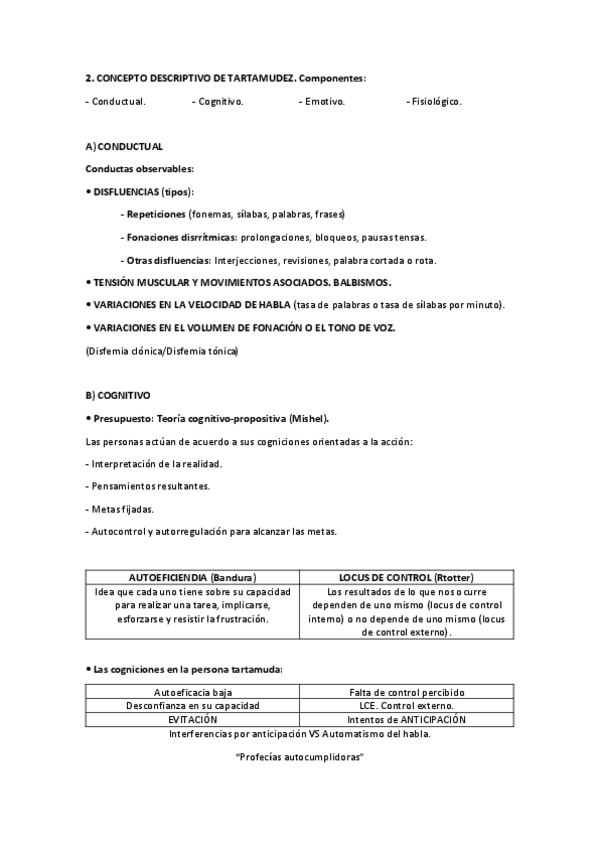 2. CONCEPTO DESCRIPTIVO DE TARTAMUDEZ. Componentes:

- Conductual. - Cognitivo. - Emotivo. - Fisiológico.

A) CONDUCTUAL

Conductas observables:

• DISFLUENCIAS (tipos):

- Repeticiones (fonemas, sílabas, palabras, frases)

- Fonaciones disrrítmicas: prolongaciones, bloqueos, pausas tensas.

- Otras disfluencias: Interjecciones, revisiones, palabra cortada o rota.

• TENSIÓN MUSCULAR Y MOVIMIENTOS ASOCIADOS. BALBISMOS.

• VARIACIONES EN LA VELOCIDAD DE HABLA (tasa de palabras o tasa de sílabas por minuto).

• VARIACIONES EN EL VOLUMEN DE FONACIÓN O EL TONO DE VOZ.

(Disfemia clónica/Disfemia tónica)

B) COGNITIVO

• Presupuesto: Teoría cognitivo-propositiva (Mishel).

Las personas actúan de acuerdo a sus cogniciones orientadas a la acción:

- Interpretación de la realidad.

- Pensamientos resultantes.

- Metas fijadas.

- Autocontrol y autorregulación para alcanzar las metas.

| AUTOEFICIENDIA (Bandura) | LOCUS DE CONTROL (Rtotter) |
|---|---|
| Idea que cada uno tiene sobre su capacidad para realizar una tarea, implicarse, esforzarse y resistir la frustración. | Los resultados de lo que nos ocurre dependen de uno mismo (locus de control interno) o no depende de uno mismo (locus de control externo). |

• Las cogniciones en la persona tartamuda:

| Autoeficacia baja | Falta de control percibido |
|---|---|
| Desconfianza en su capacidad | LCE. Control externo. |
| EVITACIÓN | Intentos de ANTICIPACIÓN |

Interferencias por anticipación VS Automatismo del habla.

"Profecías autocumplidoras"